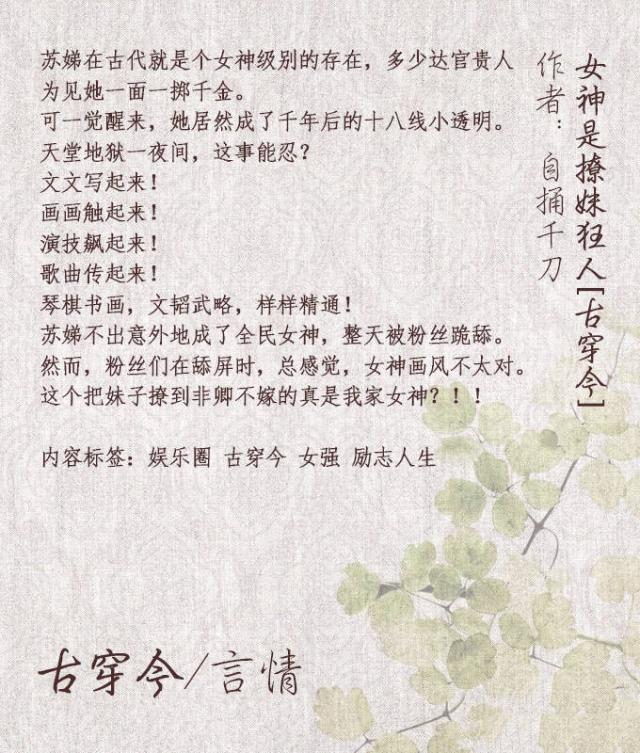 女神是撩妹狂人[古穿今]

作者：自捅千刀

苏娣在古代就是个女神级别的存在，多少达官贵人为见她一面一掷千金。
可一觉醒来，她居然成了千年后的十八线小透明。
天堂地狱一夜间，这事能忍？
文文写起来！
画画触起来！
演技飙起来！
歌曲传起来！
琴棋书画，文韬武略，样样精通！
苏娣不出意外地成了全民女神，整天被粉丝跪舔。
然而，粉丝们在舔屏时，总感觉，女神画风不太对。
这个把妹子撩到非卿不嫁的真是我家女神？！！

内容标签：娱乐圈 古穿今 女强 励志人生

古穿今/言情